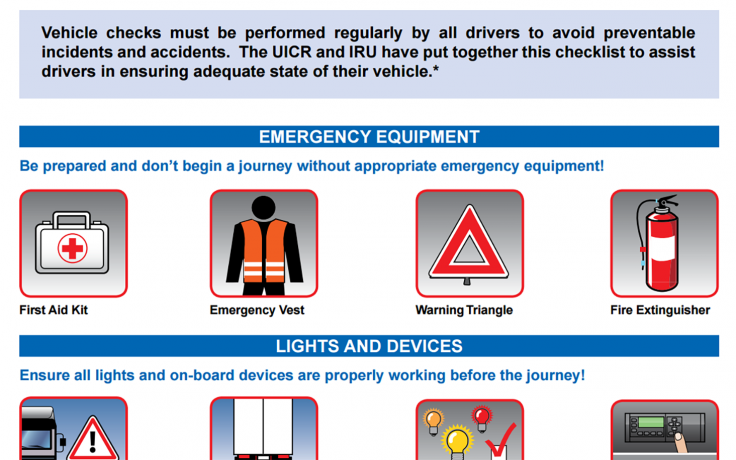 Vehicle checks must be performed regularly by all drivers to avoid preventable incidents and accidents. The UICR and IRU have put together this checklist to assist drivers in ensuring adequate state of their vehicle.*

EMERGENCY EQUIPMENT

Be prepared and don't begin a journey without appropriate emergency equipment!

First Aid Kit

Emergency Vest

Warning Triangle

Fire Extinguisher

LIGHTS AND DEVICES

Ensure all lights and on-board devices are properly working before the journey!